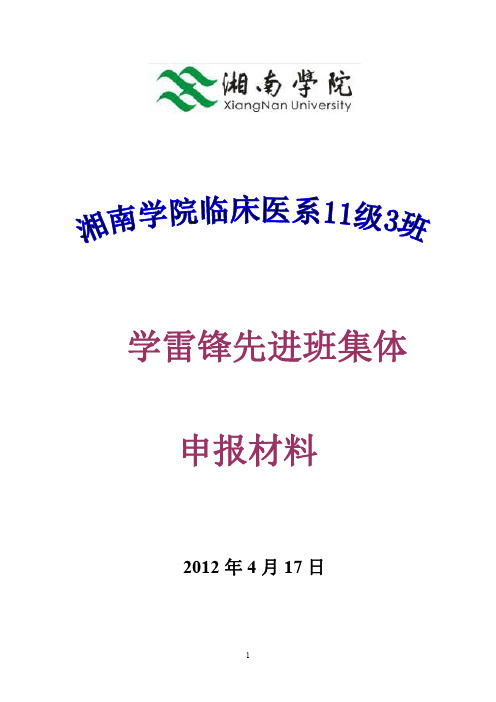 湘南学院
XiangNan University

湘南学院临床医系11级3班

学雷锋先进班集体

申报材料

2012 年 4 月 17 日

1